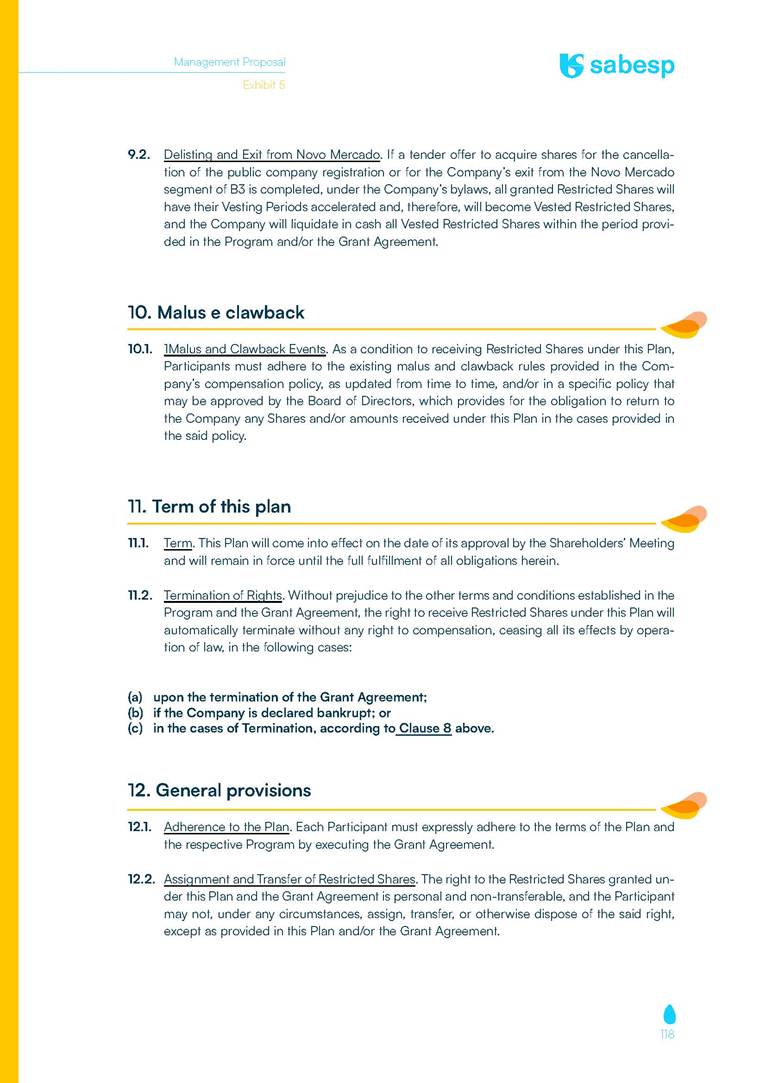 Management Proposal
Exhibit 5

sabesp

9.2. Delisting and Exit from Novo Mercado. If a tender offer to acquire shares for the cancellation of the public company registration or for the Company's exit from the Novo Mercado segment of B3 is completed, under the Company's bylaws, all granted Restricted Shares will have their Vesting Periods accelerated and, therefore, will become Vested Restricted Shares, and the Company will liquidate in cash all Vested Restricted Shares within the period provided in the Program and/or the Grant Agreement.

10. Malus e clawback

10.1. 1Malus and Clawback Events. As a condition to receiving Restricted Shares under this Plan, Participants must adhere to the existing malus and clawback rules provided in the Company's compensation policy, as updated from time to time, and/or in a specific policy that may be approved by the Board of Directors, which provides for the obligation to return to the Company any Shares and/or amounts received under this Plan in the cases provided in the said policy.

11. Term of this plan

11.1. Term. This Plan will come into effect on the date of its approval by the Shareholders' Meeting and will remain in force until the full fulfillment of all obligations herein.

11.2. Termination of Rights. Without prejudice to the other terms and conditions established in the Program and the Grant Agreement, the right to receive Restricted Shares under this Plan will automatically terminate without any right to compensation, ceasing all its effects by operation of law, in the following cases:

(a) upon the termination of the Grant Agreement;
(b) if the Company is declared bankrupt; or
(c) in the cases of Termination, according to Clause 8 above.

12. General provisions

12.1. Adherence to the Plan. Each Participant must expressly adhere to the terms of the Plan and the respective Program by executing the Grant Agreement.

12.2. Assignment and Transfer of Restricted Shares. The right to the Restricted Shares granted under this Plan and the Grant Agreement is personal and non-transferable, and the Participant may not, under any circumstances, assign, transfer, or otherwise dispose of the said right, except as provided in this Plan and/or the Grant Agreement.

118